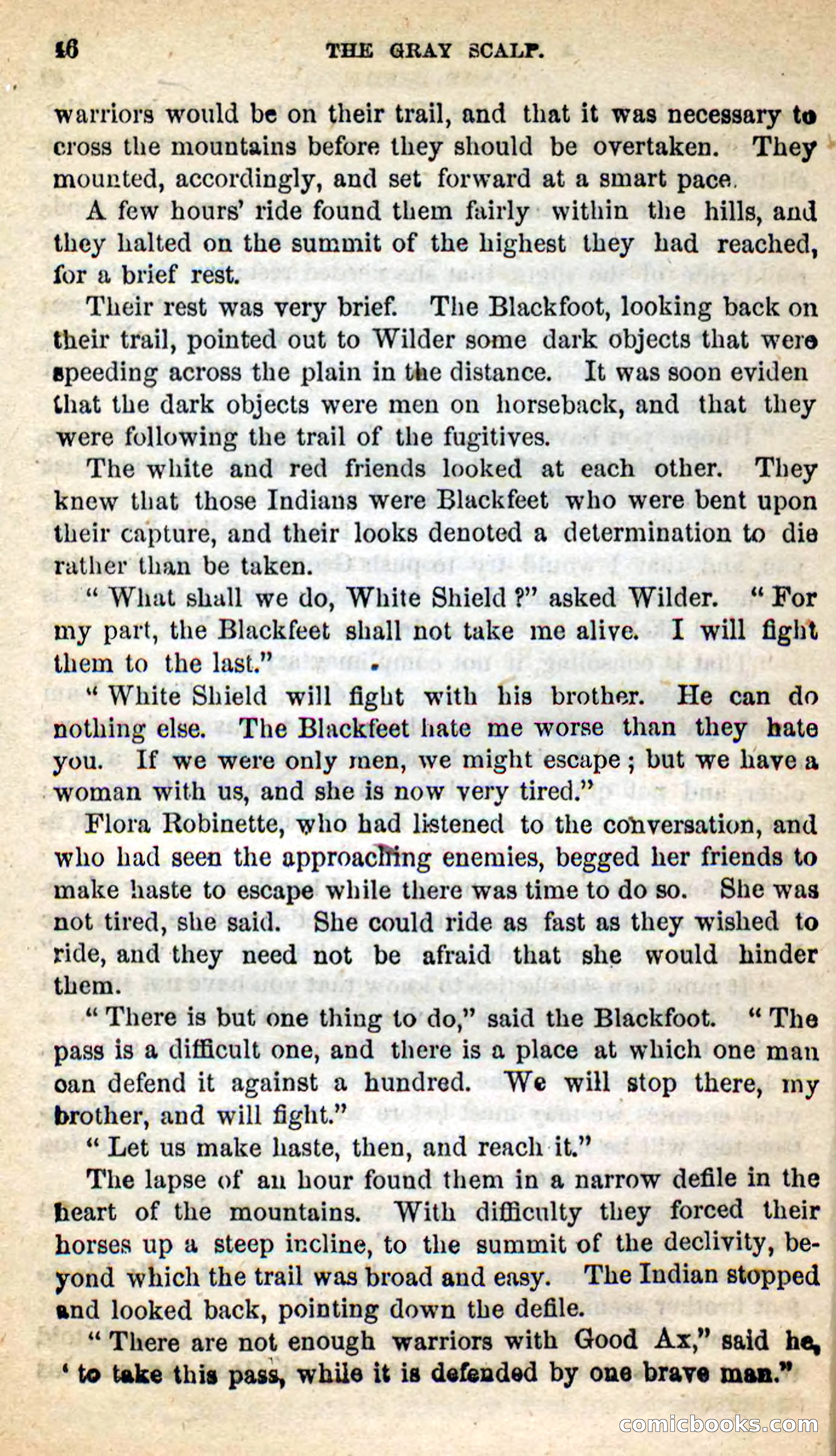 16 THE GRAY SCALP.

warriors would be on their trail, and that it was necessary to cross the mountains before they should be overtaken. They mounted, accordingly, and set forward at a smart pace.

A few hours' ride found them fairly within the hills, and they halted on the summit of the highest they had reached, for a brief rest.

Their rest was very brief. The Blackfoot, looking back on their trail, pointed out to Wilder some dark objects that were speeding across the plain in the distance. It was soon eviden that the dark objects were men on horseback, and that they were following the trail of the fugitives.

The white and red friends looked at each other. They knew that those Indians were Blackfeet who were bent upon their capture, and their looks denoted a determination to die rather than be taken.

"What shall we do, White Shield?" asked Wilder. "For my part, the Blackfeet shall not take me alive. I will fight them to the last."

"White Shield will fight with his brother. He can do nothing else. The Blackfeet hate me worse than they hate you. If we were only men, we might escape; but we have a woman with us, and she is now very tired."

Flora Robinette, who had listened to the conversation, and who had seen the approaching enemies, begged her friends to make haste to escape while there was time to do so. She was not tired, she said. She could ride as fast as they wished to ride, and they need not be afraid that she would hinder them.

"There is but one thing to do," said the Blackfoot. "The pass is a difficult one, and there is a place at which one man can defend it against a hundred. We will stop there, my brother, and will fight."

"Let us make haste, then, and reach it."

The lapse of an hour found them in a narrow defile in the heart of the mountains. With difficulty they forced their horses up a steep incline, to the summit of the declivity, beyond which the trail was broad and easy. The Indian stopped and looked back, pointing down the defile.

"There are not enough warriors with Good Ax," said he, 'to take this pass, while it is defended by one brave man."

comicbooks.com